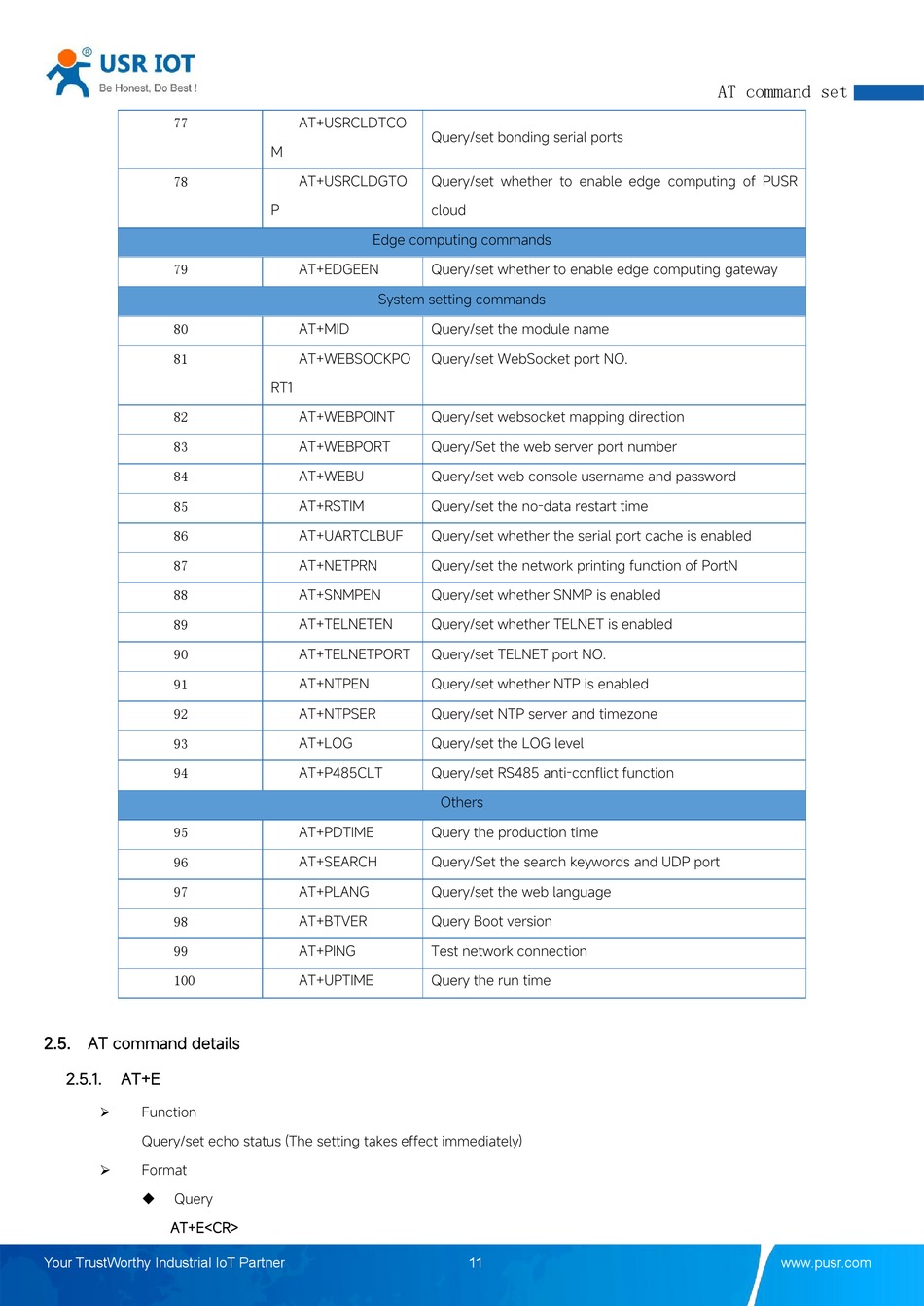 USR IOT
Be Honest, Do Best !

AT command set

| 77 | AT+USRCLDTCOM | Query/set bonding serial ports |
|---|---|---|
| 78 | AT+USRCLDGTOP | Query/set whether to enable edge computing of PUSR cloud |
| Edge computing commands | | |
| 79 | AT+EDGEEN | Query/set whether to enable edge computing gateway |
| System setting commands | | |
| 80 | AT+MID | Query/set the module name |
| 81 | AT+WEBSOCKPORT1 | Query/set WebSocket port NO. |
| 82 | AT+WEBPOINT | Query/set websocket mapping direction |
| 83 | AT+WEBPORT | Query/Set the web server port number |
| 84 | AT+WEBU | Query/set web console username and password |
| 85 | AT+RSTIM | Query/set the no-data restart time |
| 86 | AT+UARTCLBUF | Query/set whether the serial port cache is enabled |
| 87 | AT+NETPRN | Query/set the network printing function of PortN |
| 88 | AT+SNMPEN | Query/set whether SNMP is enabled |
| 89 | AT+TELNETEN | Query/set whether TELNET is enabled |
| 90 | AT+TELNETPORT | Query/set TELNET port NO. |
| 91 | AT+NTPEN | Query/set whether NTP is enabled |
| 92 | AT+NTPSER | Query/set NTP server and timezone |
| 93 | AT+LOG | Query/set the LOG level |
| 94 | AT+P485CLT | Query/set RS485 anti-conflict function |
| Others | | |
| 95 | AT+PDTIME | Query the production time |
| 96 | AT+SEARCH | Query/Set the search keywords and UDP port |
| 97 | AT+PLANG | Query/set the web language |
| 98 | AT+BTVER | Query Boot version |
| 99 | AT+PING | Test network connection |
| 100 | AT+UPTIME | Query the run time |

2.5. AT command details

2.5.1. AT+E

➢ Function
Query/set echo status (The setting takes effect immediately)

➢ Format
◆ Query
AT+E<CR>

Your TrustWorthy Industrial IoT Partner 11 www.pusr.com